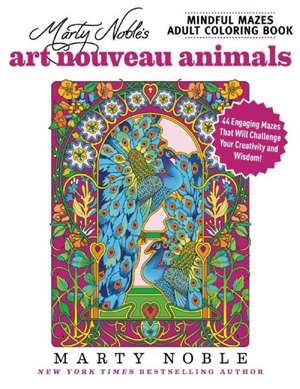 Marty Noble's
MINDFUL MAZES
ADULT COLORING BOOK
art nouveau animals

44 Engaging Mazes That Will Challenge Your Creativity and Wisdom!

MARTY NOBLE
NEW YORK TIMES BESTSELLING AUTHOR